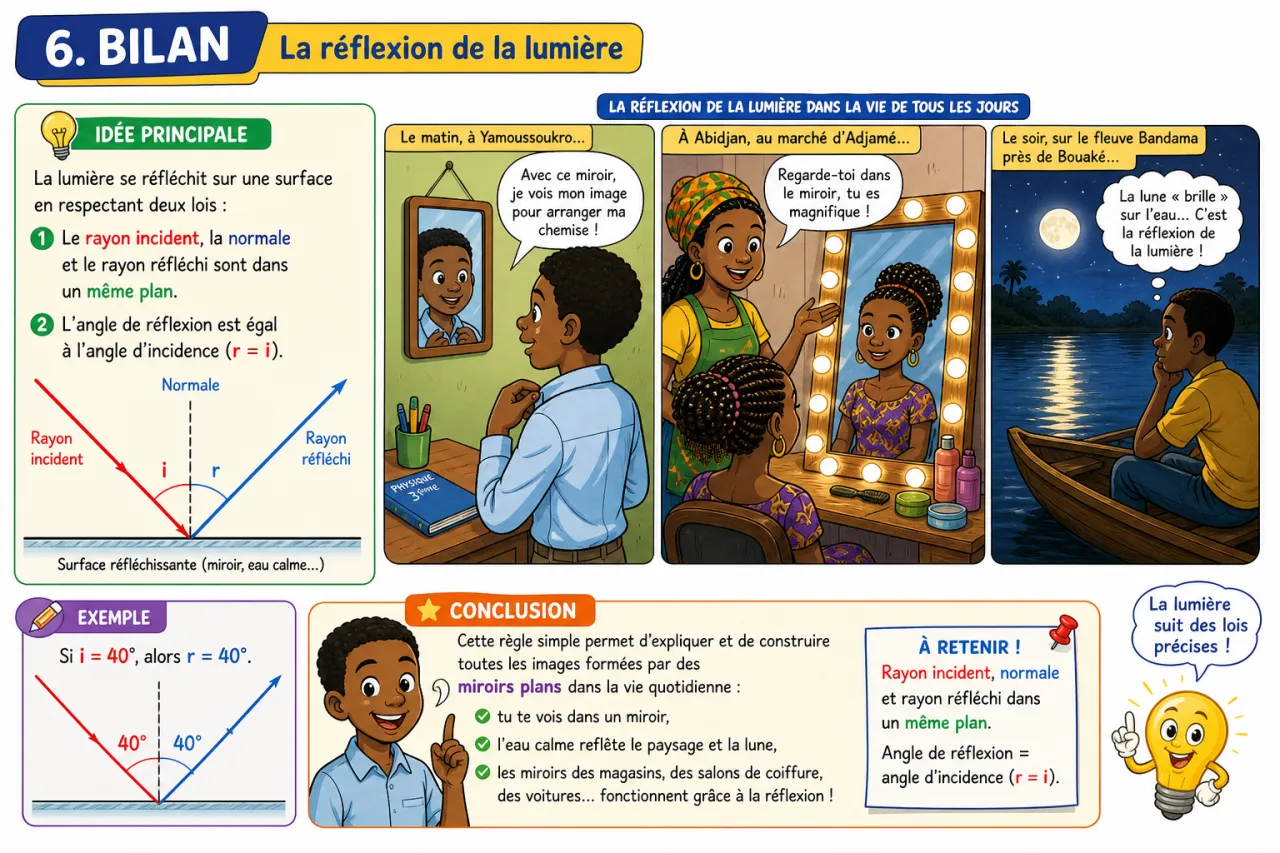 6. BILAN La réflexion de la lumière

IDÉE PRINCIPALE

La lumière se réfléchit sur une surface en respectant deux lois :

1 Le rayon incident, la normale et le rayon réfléchi sont dans un même plan.

2 L'angle de réflexion est égal à l'angle d'incidence (r = i).

Normale
Rayon incident
Rayon réfléchi
i
r
Surface réfléchissante (miroir, eau calme...)

LA RÉFLEXION DE LA LUMIÈRE DANS LA VIE DE TOUS LES JOURS

Le matin, à Yamoussoukro...
Avec ce miroir, je vois mon image pour arranger ma chemise !
PHYSIQUE 3ème

À Abidjan, au marché d'Adjamé...
Regarde-toi dans le miroir, tu es magnifique !

Le soir, sur le fleuve Bandama près de Bouaké...
La lune « brille » sur l'eau... C'est la réflexion de la lumière !

EXEMPLE

Si i = 40°, alors r = 40°.
40°
40°

CONCLUSION

Cette règle simple permet d'expliquer et de construire toutes les images formées par des miroirs plans dans la vie quotidienne :
tu te vois dans un miroir,
l'eau calme reflète le paysage et la lune,
les miroirs des magasins, des salons de coiffure, des voitures... fonctionnent grâce à la réflexion !

À RETENIR !
Rayon incident, normale et rayon réfléchi dans un même plan.
Angle de réflexion = angle d'incidence (r = i).

La lumière suit des lois précises !